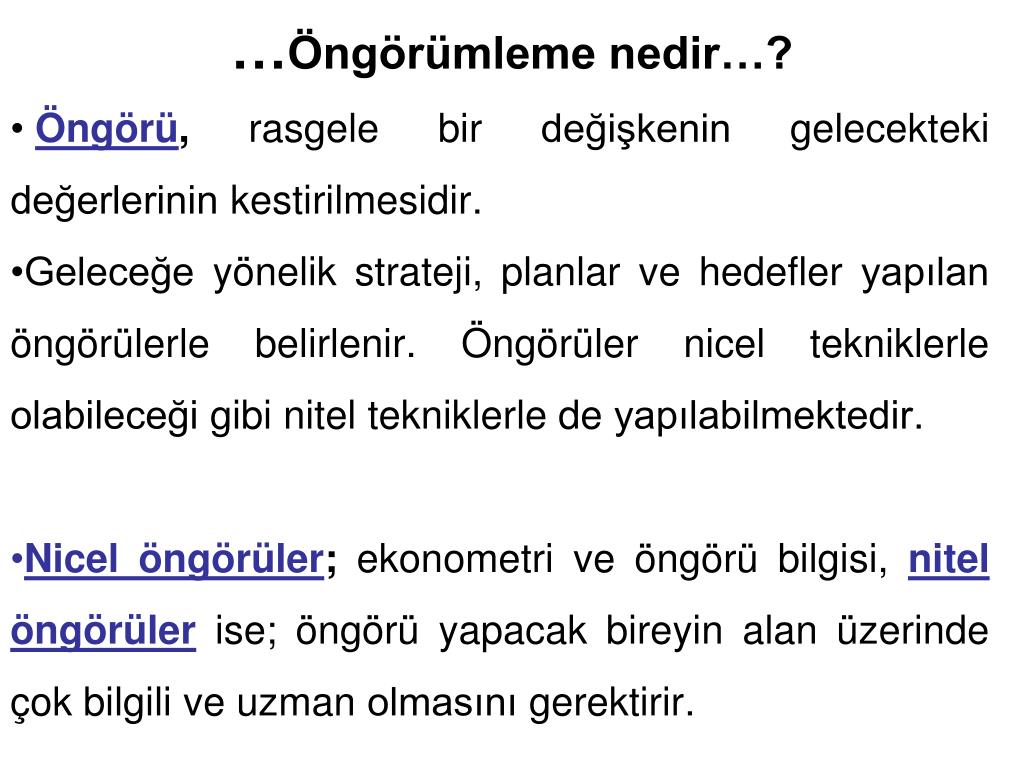 …Öngörümleme nedir…?

• Öngörü, rasgele bir değişkenin gelecekteki değerlerinin kestirilmesidir.

•Geleceğe yönelik strateji, planlar ve hedefler yapılan öngörülerle belirlenir. Öngörüler nicel tekniklerle olabileceği gibi nitel tekniklerle de yapılabilmektedir.

•Nicel öngörüler; ekonometri ve öngörü bilgisi, nitel öngörüler ise; öngörü yapacak bireyin alan üzerinde çok bilgili ve uzman olmasını gerektirir.